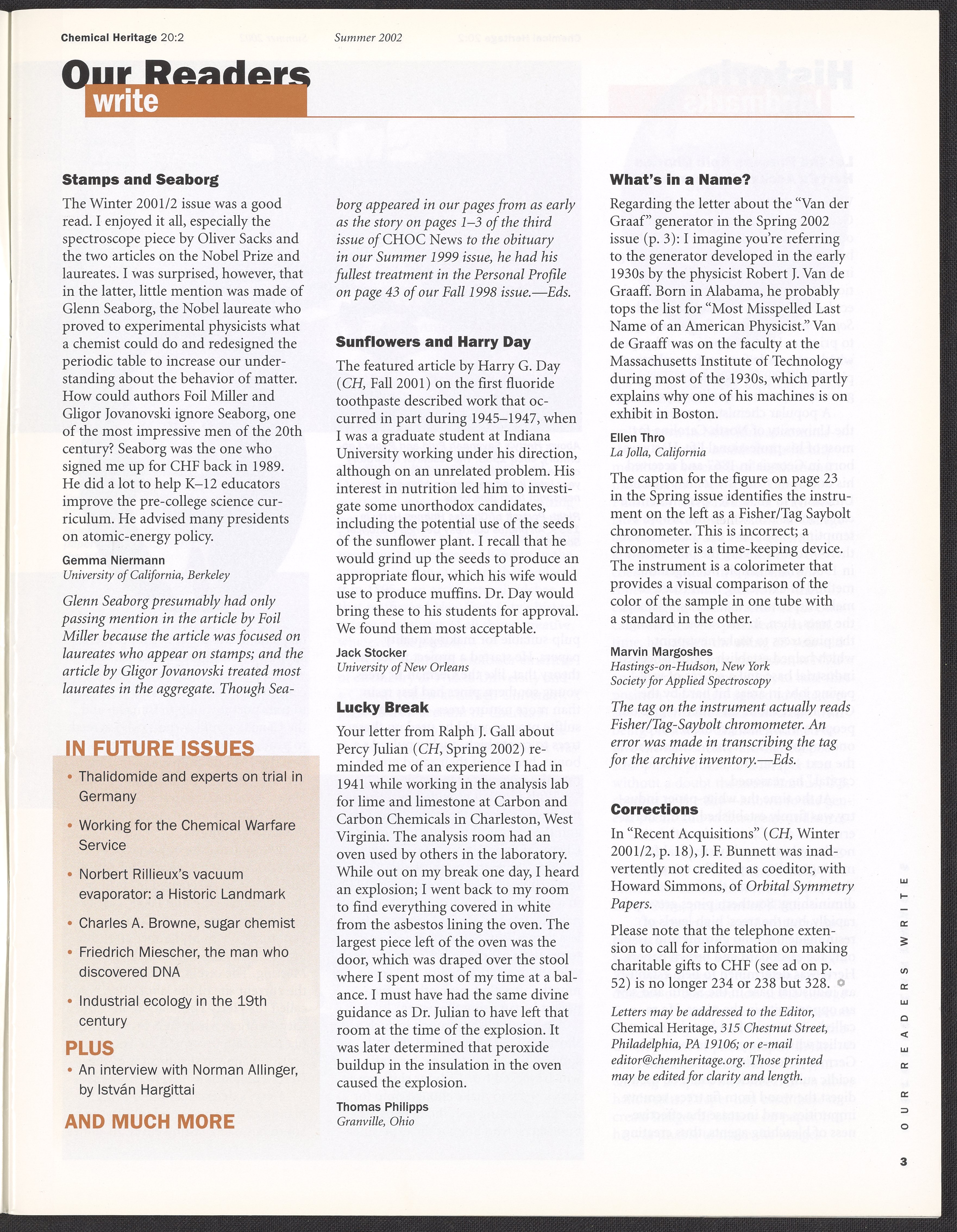 Chemical Heritage 20:2 Summer 2002

Our Readers write

Stamps and Seaborg

The Winter 2001/2 issue was a good read. I enjoyed it all, especially the spectroscope piece by Oliver Sacks and the two articles on the Nobel Prize and laureates. I was surprised, however, that in the latter, little mention was made of Glenn Seaborg, the Nobel laureate who proved to experimental physicists what a chemist could do and redesigned the periodic table to increase our understanding about the behavior of matter. How could authors Foil Miller and Gligor Jovanovski ignore Seaborg, one of the most impressive men of the 20th century? Seaborg was the one who signed me up for CHF back in 1989. He did a lot to help K–12 educators improve the pre-college science curriculum. He advised many presidents on atomic-energy policy.

Gemma Niermann
University of California, Berkeley

Glenn Seaborg presumably had only passing mention in the article by Foil Miller because the article was focused on laureates who appear on stamps; and the article by Gligor Jovanovski treated most laureates in the aggregate. Though Seaborg appeared in our pages from as early as the story on pages 1–3 of the third issue of CHOC News to the obituary in our Summer 1999 issue, he had his fullest treatment in the Personal Profile on page 43 of our Fall 1998 issue.—Eds.

IN FUTURE ISSUES
• Thalidomide and experts on trial in Germany
• Working for the Chemical Warfare Service
• Norbert Rillieux's vacuum evaporator: a Historic Landmark
• Charles A. Browne, sugar chemist
• Friedrich Miescher, the man who discovered DNA
• Industrial ecology in the 19th century
PLUS
• An interview with Norman Allinger, by István Hargittai
AND MUCH MORE

Sunflowers and Harry Day

The featured article by Harry G. Day (CH, Fall 2001) on the first fluoride toothpaste described work that occurred in part during 1945–1947, when I was a graduate student at Indiana University working under his direction, although on an unrelated problem. His interest in nutrition led him to investigate some unorthodox candidates, including the potential use of the seeds of the sunflower plant. I recall that he would grind up the seeds to produce an appropriate flour, which his wife would use to produce muffins. Dr. Day would bring these to his students for approval. We found them most acceptable.

Jack Stocker
University of New Orleans

Lucky Break

Your letter from Ralph J. Gall about Percy Julian (CH, Spring 2002) reminded me of an experience I had in 1941 while working in the analysis lab for lime and limestone at Carbon and Carbon Chemicals in Charleston, West Virginia. The analysis room had an oven used by others in the laboratory. While out on my break one day, I heard an explosion; I went back to my room to find everything covered in white from the asbestos lining the oven. The largest piece left of the oven was the door, which was draped over the stool where I spent most of my time at a balance. I must have had the same divine guidance as Dr. Julian to have left that room at the time of the explosion. It was later determined that peroxide buildup in the insulation in the oven caused the explosion.

Thomas Philipps
Granville, Ohio

What's in a Name?

Regarding the letter about the "Van der Graaf" generator in the Spring 2002 issue (p. 3): I imagine you're referring to the generator developed in the early 1930s by the physicist Robert J. Van de Graaff. Born in Alabama, he probably tops the list for "Most Misspelled Last Name of an American Physicist." Van de Graaff was on the faculty at the Massachusetts Institute of Technology during most of the 1930s, which partly explains why one of his machines is on exhibit in Boston.

Ellen Thro
La Jolla, California

The caption for the figure on page 23 in the Spring issue identifies the instrument on the left as a Fisher/Tag Saybolt chronometer. This is incorrect; a chronometer is a time-keeping device. The instrument is a colorimeter that provides a visual comparison of the color of the sample in one tube with a standard in the other.

Marvin Margoshes
Hastings-on-Hudson, New York
Society for Applied Spectroscopy

The tag on the instrument actually reads Fisher/Tag-Saybolt chromometer. An error was made in transcribing the tag for the archive inventory.—Eds.

Corrections

In "Recent Acquisitions" (CH, Winter 2001/2, p. 18), J. F. Bunnett was inadvertently not credited as coeditor, with Howard Simmons, of Orbital Symmetry Papers.

Please note that the telephone extension to call for information on making charitable gifts to CHF (see ad on p. 52) is no longer 234 or 238 but 328.

Letters may be addressed to the Editor, Chemical Heritage, 315 Chestnut Street, Philadelphia, PA 19106; or e-mail editor@chemheritage.org. Those printed may be edited for clarity and length.

OUR READERS WRITE

3